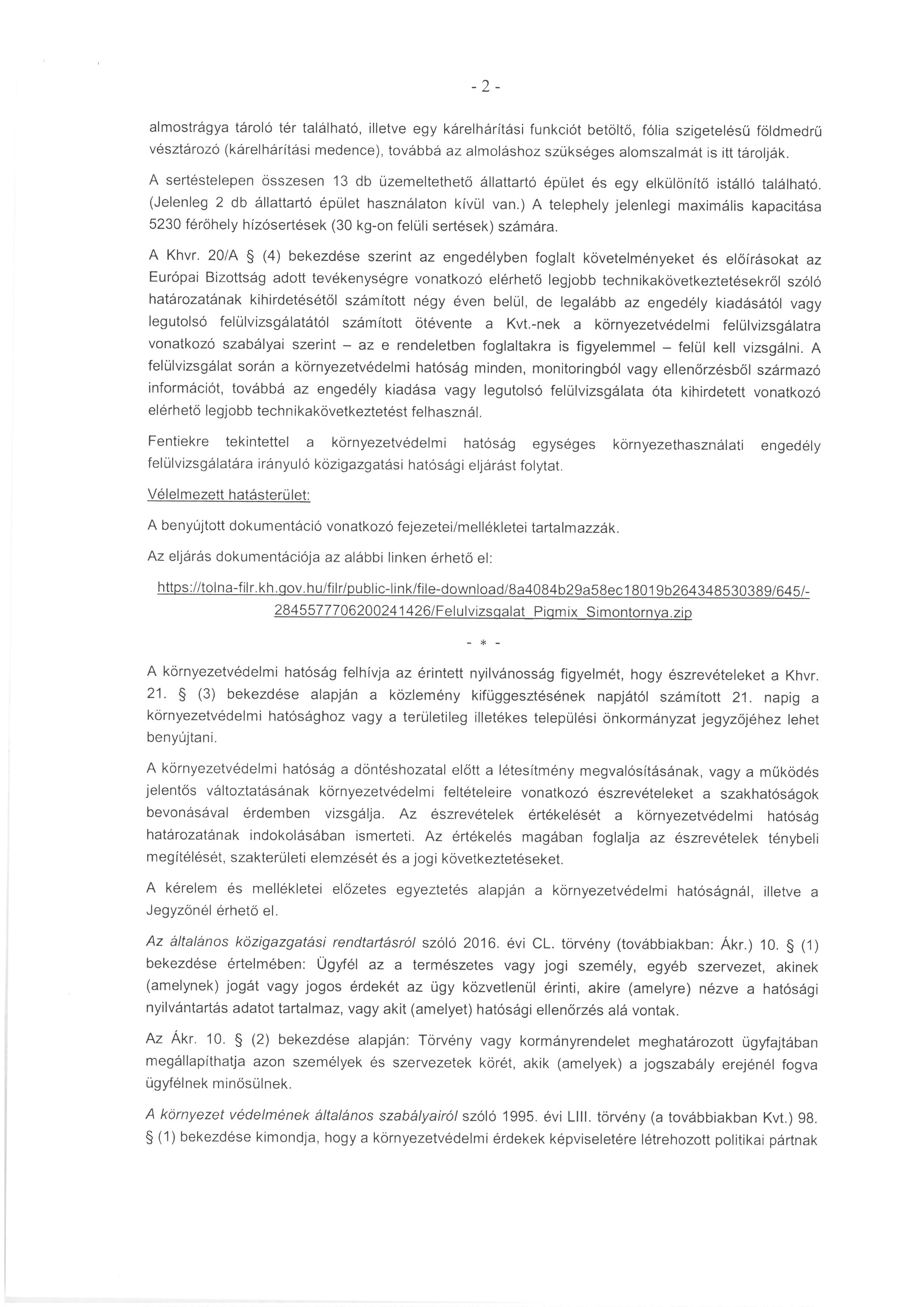 - 2 -

almostrágya tároló tér található, illetve egy kárelhárítási funkciót betöltő, fólia szigetelésű földmedrű vésztározó (kárelhárítási medence), továbbá az almoláshoz szükséges alomszalmát is itt tárolják.

A sertéstelepen összesen 13 db üzemeltethető állattartó épület és egy elkülönítő istálló található. (Jelenleg 2 db állattartó épület használaton kívül van.) A telephely jelenlegi maximális kapacitása 5230 férőhely hízósertések (30 kg-on felüli sertések) számára.

A Khvr. 20/A § (4) bekezdése szerint az engedélyben foglalt követelményeket és előírásokat az Európai Bizottság adott tevékenységre vonatkozó elérhető legjobb technikakövetkeztetésekről szóló határozatának kihirdetésétől számított négy éven belül, de legalább az engedély kiadásától vagy legutolsó felülvizsgálatától számított ötévente a Kvt.-nek a környezetvédelmi felülvizsgálatra vonatkozó szabályai szerint – az e rendeletben foglaltakra is figyelemmel – felül kell vizsgálni. A felülvizsgálat során a környezetvédelmi hatóság minden, monitoringból vagy ellenőrzésből származó információt, továbbá az engedély kiadása vagy legutolsó felülvizsgálata óta kihirdetett vonatkozó elérhető legjobb technikakövetkeztetést felhasznál.

Fentiekre tekintettel a környezetvédelmi hatóság egységes környezethasználati engedély felülvizsgálatára irányuló közigazgatási hatósági eljárást folytat.

Vélelmezett hatásterület:

A benyújtott dokumentáció vonatkozó fejezetei/mellékletei tartalmazzák.

Az eljárás dokumentációja az alábbi linken érhető el:

https://tolna-filr.kh.gov.hu/filr/public-link/file-download/8a4084b29a58ec18019b264348530389/645/-2845577706200241426/Felulvizsgalat_Pigmix_Simontornya.zip

- * -

A környezetvédelmi hatóság felhívja az érintett nyilvánosság figyelmét, hogy észrevételeket a Khvr. 21. § (3) bekezdése alapján a közlemény kifüggesztésének napjától számított 21. napig a környezetvédelmi hatósághoz vagy a területileg illetékes települési önkormányzat jegyzőjéhez lehet benyújtani.

A környezetvédelmi hatóság a döntéshozatal előtt a létesítmény megvalósításának, vagy a működés jelentős változtatásának környezetvédelmi feltételeire vonatkozó észrevételeket a szakhatóságok bevonásával érdemben vizsgálja. Az észrevételek értékelését a környezetvédelmi hatóság határozatának indokolásában ismerteti. Az értékelés magában foglalja az észrevételek ténybeli megítélését, szakterületi elemzését és a jogi következtetéseket.

A kérelem és mellékletei előzetes egyeztetés alapján a környezetvédelmi hatóságnál, illetve a Jegyzőnél érhető el.

Az általános közigazgatási rendtartásról szóló 2016. évi CL. törvény (továbbiakban: Ákr.) 10. § (1) bekezdése értelmében: Ügyfél az a természetes vagy jogi személy, egyéb szervezet, akinek (amelynek) jogát vagy jogos érdekét az ügy közvetlenül érinti, akire (amelyre) nézve a hatósági nyilvántartás adatot tartalmaz, vagy akit (amelyet) hatósági ellenőrzés alá vontak.

Az Ákr. 10. § (2) bekezdése alapján: Törvény vagy kormányrendelet meghatározott ügyfajtában megállapíthatja azon személyek és szervezetek körét, akik (amelyek) a jogszabály erejénél fogva ügyfélnek minősülnek.

A környezet védelmének általános szabályairól szóló 1995. évi LIII. törvény (a továbbiakban Kvt.) 98. § (1) bekezdése kimondja, hogy a környezetvédelmi érdekek képviseletére létrehozott politikai pártnak